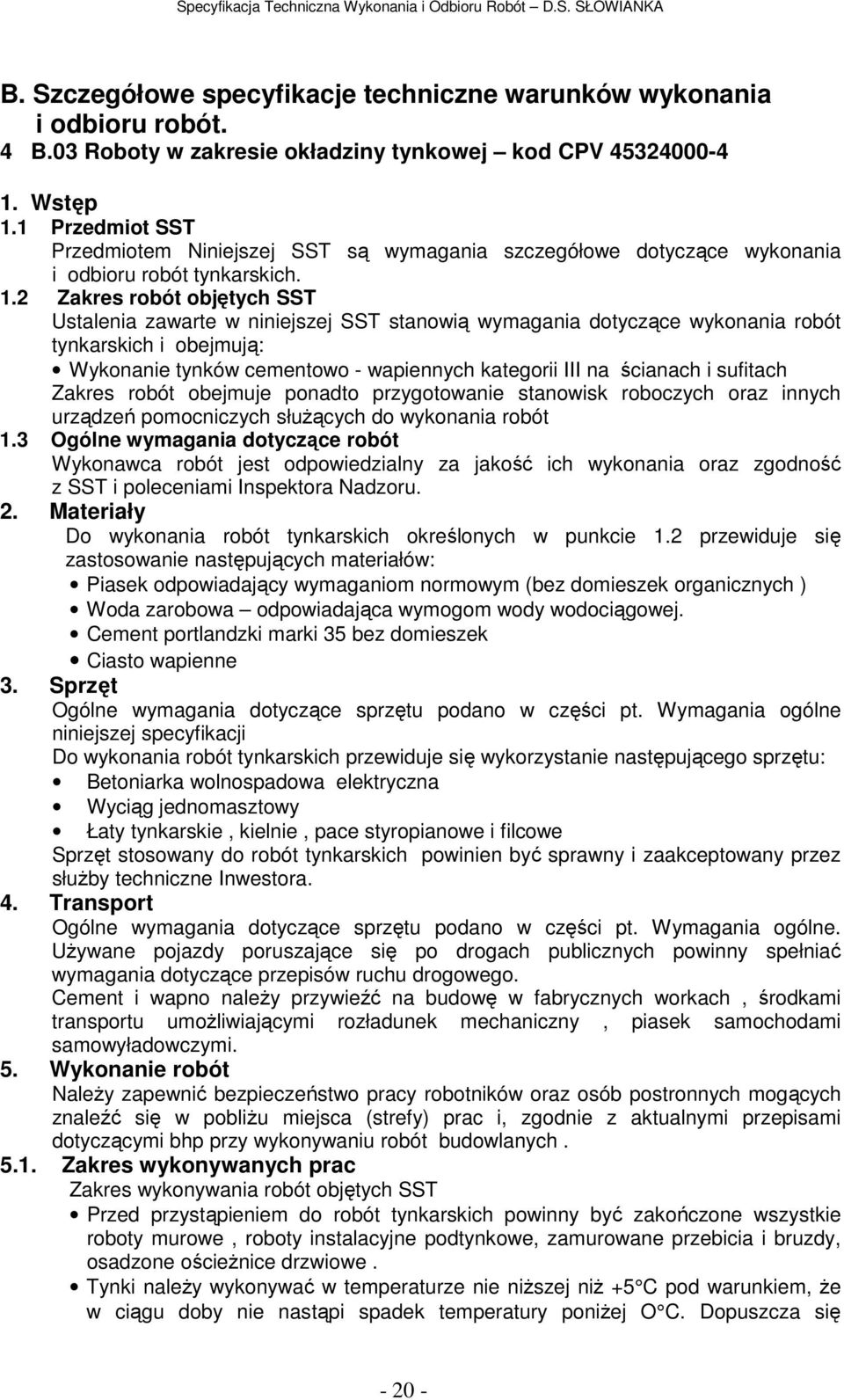 Specyfikacja Techniczna Wykonania i Odbioru Robót – D.S. SŁOWIANKA

B. Szczegółowe specyfikacje techniczne warunków wykonania i odbioru robót.
4 B.03 Roboty w zakresie okładziny tynkowej – kod CPV 45324000-4

1. Wstęp
1.1 Przedmiot SST
Przedmiotem Niniejszej SST są wymagania szczegółowe dotyczące wykonania i odbioru robót tynkarskich.
1.2 Zakres robót objętych SST
Ustalenia zawarte w niniejszej SST stanowią wymagania dotyczące wykonania robót tynkarskich i obejmują:
• Wykonanie tynków cementowo - wapiennych kategorii III na ścianach i sufitach
Zakres robót obejmuje ponadto przygotowanie stanowisk roboczych oraz innych urządzeń pomocniczych służących do wykonania robót
1.3 Ogólne wymagania dotyczące robót
Wykonawca robót jest odpowiedzialny za jakość ich wykonania oraz zgodność z SST i poleceniami Inspektora Nadzoru.
2. Materiały
Do wykonania robót tynkarskich określonych w punkcie 1.2 przewiduje się zastosowanie następujących materiałów:
• Piasek odpowiadający wymaganiom normowym (bez domieszek organicznych )
• Woda zarobowa – odpowiadająca wymogom wody wodociągowej.
• Cement portlandzki marki 35 bez domieszek
• Ciasto wapienne
3. Sprzęt
Ogólne wymagania dotyczące sprzętu podano w części pt. Wymagania ogólne niniejszej specyfikacji
Do wykonania robót tynkarskich przewiduje się wykorzystanie następującego sprzętu:
• Betoniarka wolnospadowa elektryczna
• Wyciąg jednomasztowy
• Łaty tynkarskie , kielnie , pace styropianowe i filcowe
Sprzęt stosowany do robót tynkarskich powinien być sprawny i zaakceptowany przez służby techniczne Inwestora.
4. Transport
Ogólne wymagania dotyczące sprzętu podano w części pt. Wymagania ogólne.
Używane pojazdy poruszające się po drogach publicznych powinny spełniać wymagania dotyczące przepisów ruchu drogowego.
Cement i wapno należy przywieźć na budowę w fabrycznych workach , środkami transportu umożliwiającymi rozładunek mechaniczny , piasek samochodami samowyładowczymi.
5. Wykonanie robót
Należy zapewnić bezpieczeństwo pracy robotników oraz osób postronnych mogących znaleźć się w pobliżu miejsca (strefy) prac i, zgodnie z aktualnymi przepisami dotyczącymi bhp przy wykonywaniu robót budowlanych .
5.1. Zakres wykonywanych prac
Zakres wykonywania robót objętych SST
• Przed przystąpieniem do robót tynkarskich powinny być zakończone wszystkie roboty murowe , roboty instalacyjne podtynkowe, zamurowane przebicia i bruzdy, osadzone ościeżnice drzwiowe .
• Tynki należy wykonywać w temperaturze nie niższej niż +5°C pod warunkiem, że w ciągu doby nie nastąpi spadek temperatury poniżej O°C. Dopuszcza się

- 20 -